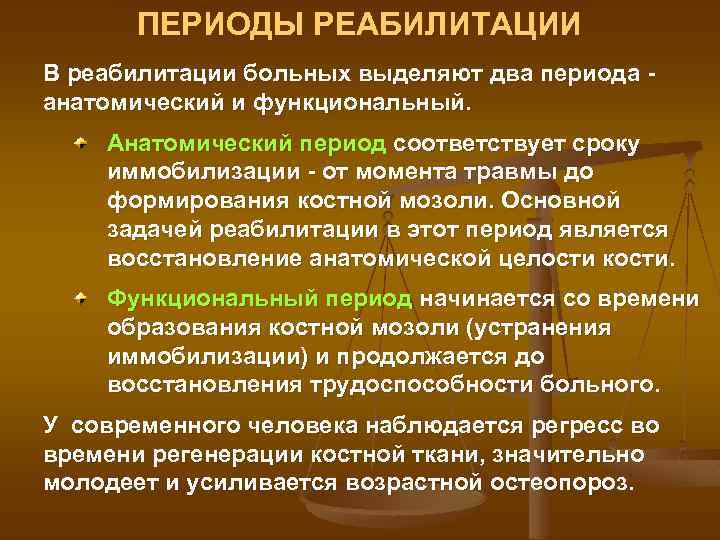 ПЕРИОДЫ РЕАБИЛИТАЦИИ

В реабилитации больных выделяют два периода - анатомический и функциональный.

Анатомический период соответствует сроку иммобилизации - от момента травмы до формирования костной мозоли. Основной задачей реабилитации в этот период является восстановление анатомической целости кости.

Функциональный период начинается со времени образования костной мозоли (устранения иммобилизации) и продолжается до восстановления трудоспособности больного.

У современного человека наблюдается регресс во времени регенерации костной ткани, значительно молодеет и усиливается возрастной остеопороз.